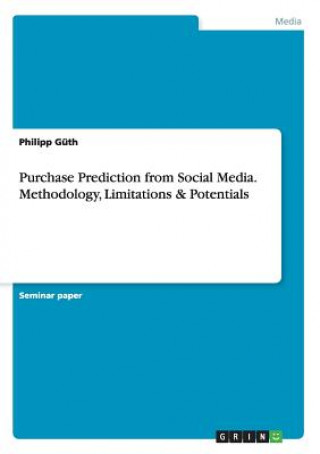 Media

Philipp Güth

Purchase Prediction from Social Media. Methodology, Limitations & Potentials

Seminar paper

GRIN